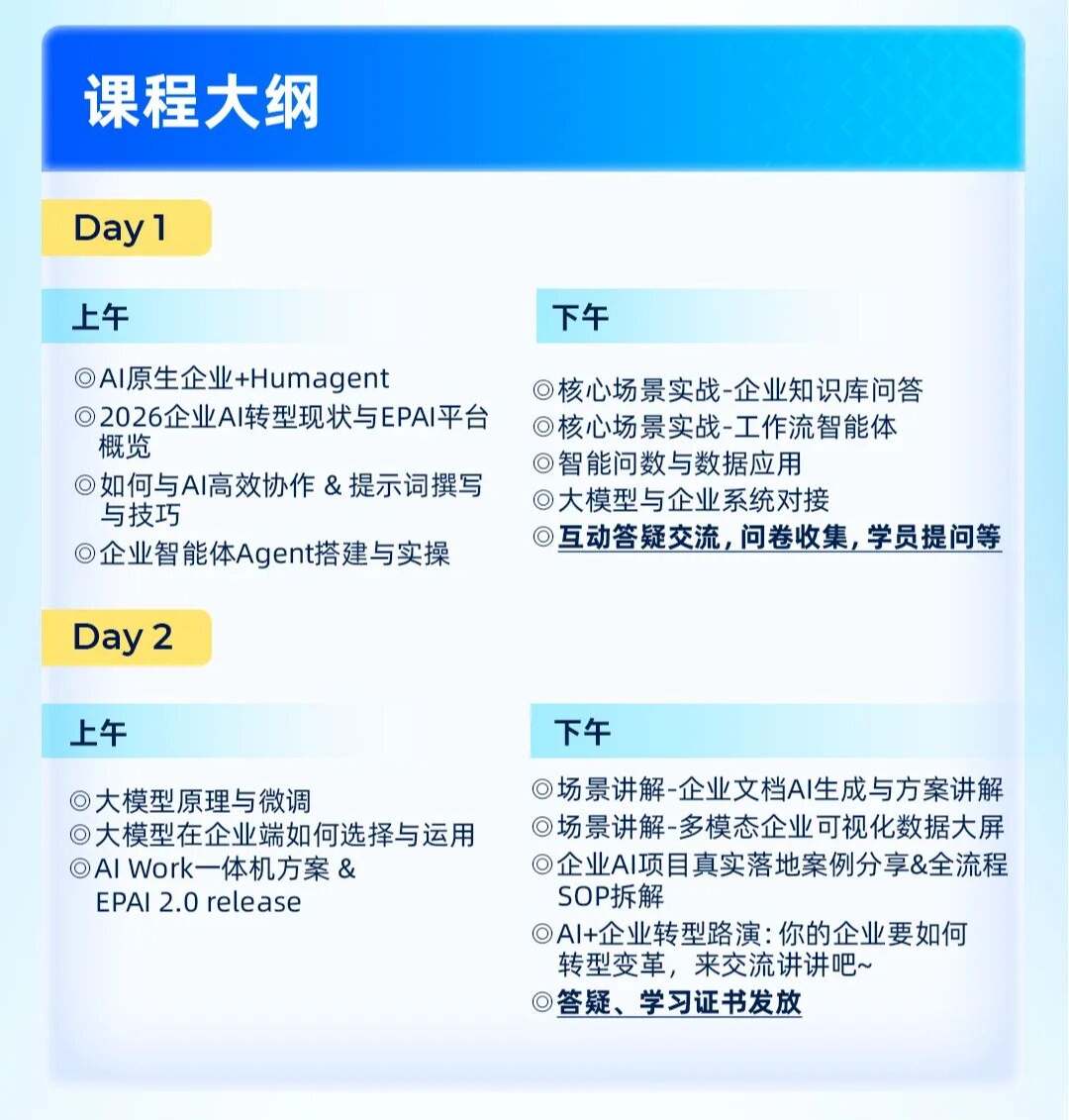 课程大纲

Day 1

上午

◎AI原生企业+Humagent
◎2026企业AI转型现状与EPAI平台概览
◎如何与AI高效协作 & 提示词撰写与技巧
◎企业智能体Agent搭建与实操

下午

◎核心场景实战-企业知识库问答
◎核心场景实战-工作流智能体
◎智能问数与数据应用
◎大模型与企业系统对接
◎互动答疑交流，问卷收集，学员提问等

Day 2

上午

◎大模型原理与微调
◎大模型在企业端如何选择与运用
◎AI Work一体机方案 & EPAI 2.0 release

下午

◎场景讲解-企业文档AI生成与方案讲解
◎场景讲解-多模态企业可视化数据大屏
◎企业AI项目真实落地案例分享&全流程SOP拆解
◎AI+企业转型路演：你的企业要如何转型变革，来交流讲讲吧~
◎答疑、学习证书发放